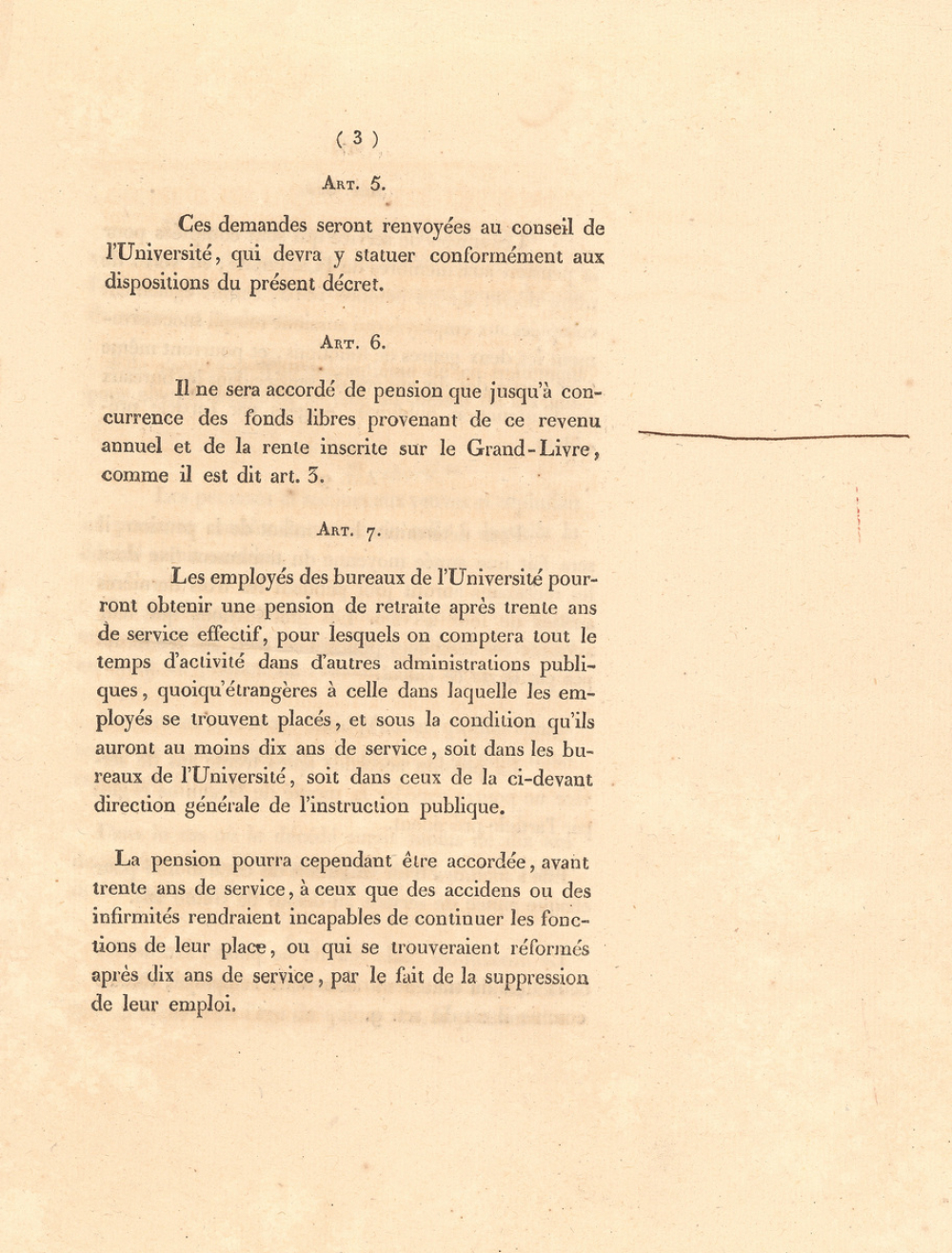 ( 3 )

Art. 5.

Ces demandes seront renvoyées au conseil de l'Université, qui devra y statuer conformément aux dispositions du présent décret.

Art. 6.

Il ne sera accordé de pension que jusqu'à concurrence des fonds libres provenant de ce revenu annuel et de la rente inscrite sur le Grand-Livre, comme il est dit art. 3.

Art. 7.

Les employés des bureaux de l'Université pourront obtenir une pension de retraite après trente ans de service effectif, pour lesquels on comptera tout le temps d'activité dans d'autres administrations publiques, quoiqu'étrangères à celle dans laquelle les employés se trouvent placés, et sous la condition qu'ils auront au moins dix ans de service, soit dans les bureaux de l'Université, soit dans ceux de la ci-devant direction générale de l'instruction publique.

La pension pourra cependant être accordée, avant trente ans de service, à ceux que des accidens ou des infirmités rendraient incapables de continuer les fonctions de leur place, ou qui se trouveraient réformés après dix ans de service, par le fait de la suppression de leur emploi.